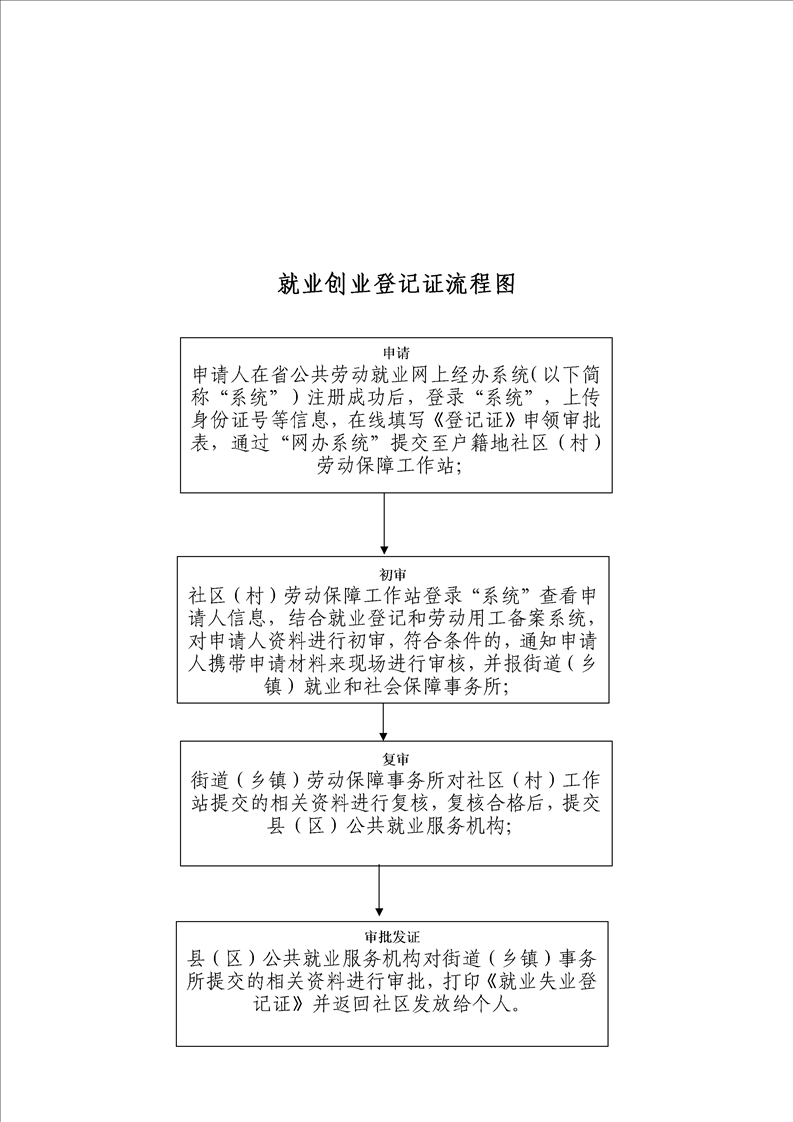 就业创业登记证流程图

申请
申请人在省公共劳动就业网上经办系统（以下简称“系统”）注册成功后，登录“系统”，上传身份证号等信息，在线填写《登记证》申领审批表，通过“网办系统”提交至户籍地社区（村）劳动保障工作站；

初审
社区（村）劳动保障工作站登录“系统”查看申请人信息，结合就业登记和劳动用工备案系统，对申请人资料进行初审，符合条件的，通知申请人携带申请材料来现场进行审核，并报街道（乡镇）就业和社会保障事务所；

复审
街道（乡镇）劳动保障事务所对社区（村）工作站提交的相关资料进行复核，复核合格后，提交县（区）公共就业服务机构；

审批发证
县（区）公共就业服务机构对街道（乡镇）事务所提交的相关资料进行审批，打印《就业失业登记证》并返回社区发放给个人。